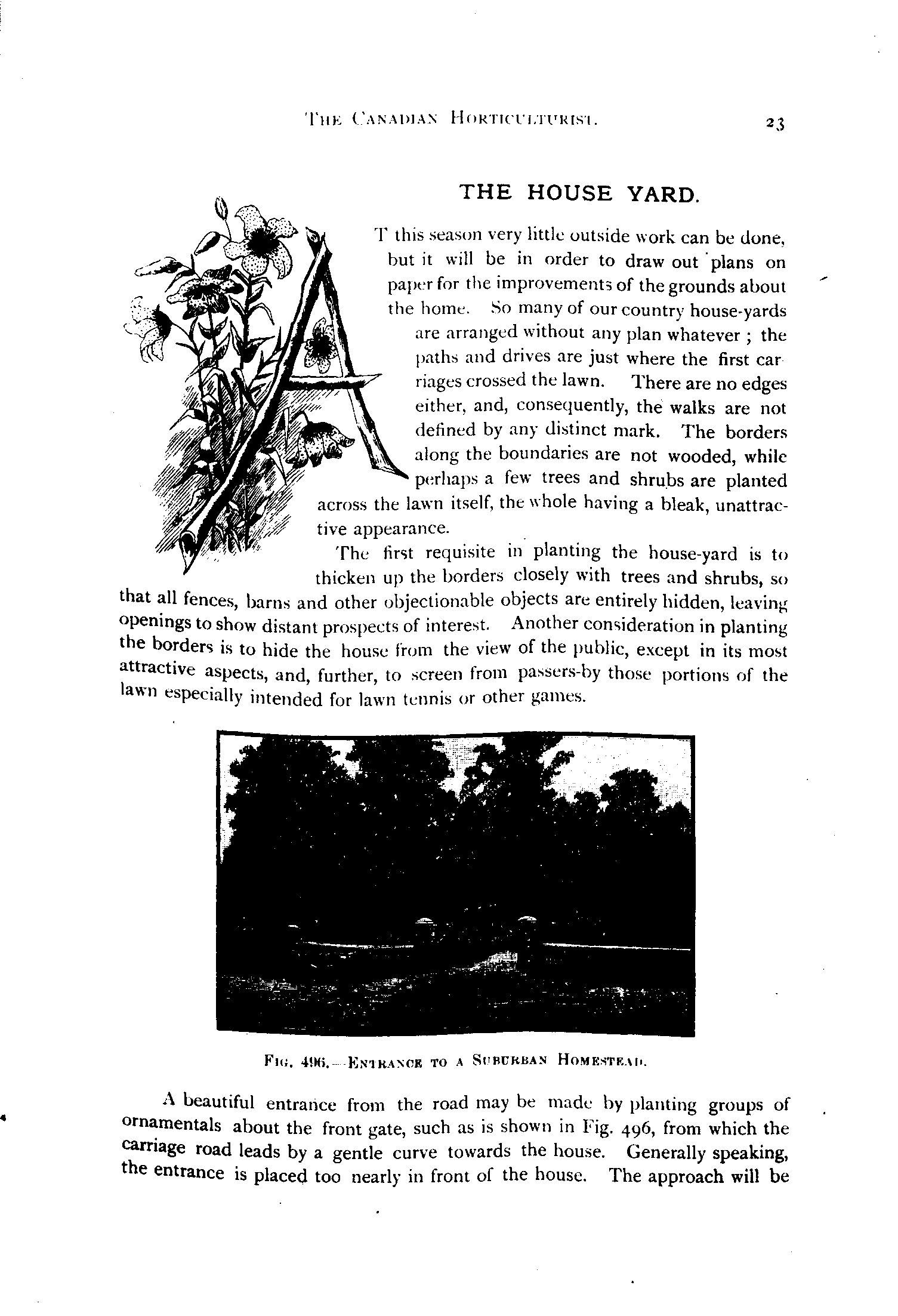 THE CANADIAN HORTICULTURIST. 23

THE HOUSE YARD.

AT this season very little outside work can be done, but it will be in order to draw out plans on paper for the improvements of the grounds about the home. So many of our country house-yards are arranged without any plan whatever ; the paths and drives are just where the first carriages crossed the lawn. There are no edges either, and, consequently, the walks are not defined by any distinct mark. The borders along the boundaries are not wooded, while perhaps a few trees and shrubs are planted across the lawn itself, the whole having a bleak, unattractive appearance.

The first requisite in planting the house-yard is to thicken up the borders closely with trees and shrubs, so that all fences, barns and other objectionable objects are entirely hidden, leaving openings to show distant prospects of interest. Another consideration in planting the borders is to hide the house from the view of the public, except in its most attractive aspects, and, further, to screen from passers-by those portions of the lawn especially intended for lawn tennis or other games.

FIG. 496.—ENTRANCE TO A SUBURBAN HOMESTEAD.

A beautiful entrance from the road may be made by planting groups of ornamentals about the front gate, such as is shown in Fig. 496, from which the carriage road leads by a gentle curve towards the house. Generally speaking, the entrance is placed too nearly in front of the house. The approach will be